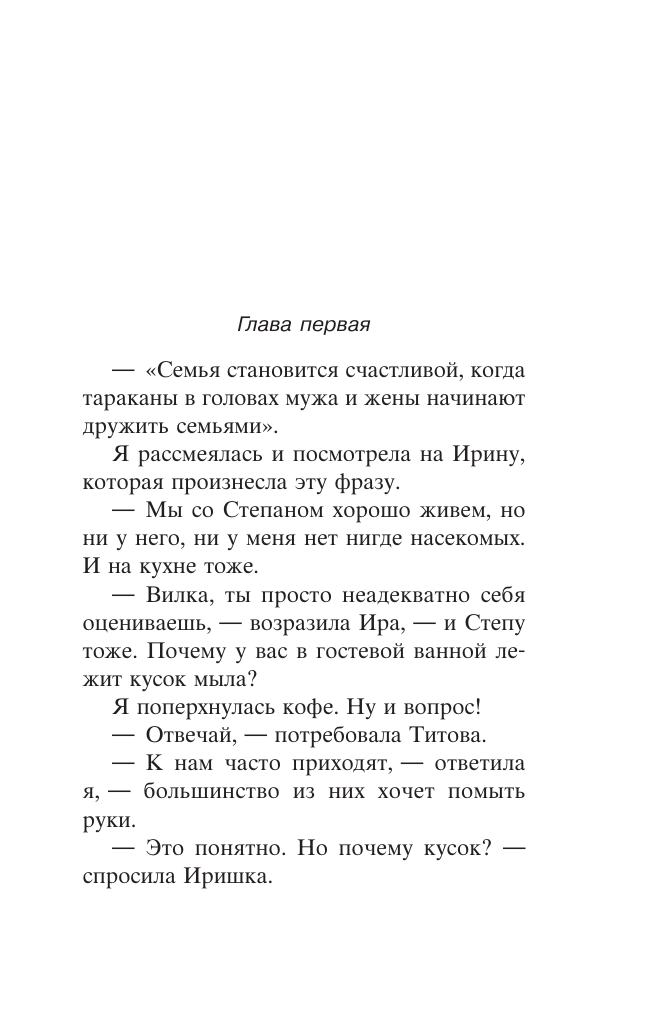 Глава первая

— «Семья становится счастливой, когда тараканы в головах мужа и жены начинают дружить семьями».

Я рассмеялась и посмотрела на Ирину, которая произнесла эту фразу.

— Мы со Степаном хорошо живем, но ни у него, ни у меня нет нигде насекомых. И на кухне тоже.

— Вилка, ты просто неадекватно себя оцениваешь, — возразила Ира, — и Степу тоже. Почему у вас в гостевой ванной лежит кусок мыла?

Я поперхнулась кофе. Ну и вопрос!

— Отвечай, — потребовала Титова.

— К нам часто приходят, — ответила я, — большинство из них хочет помыть руки.

— Это понятно. Но почему кусок? — спросила Иришка.